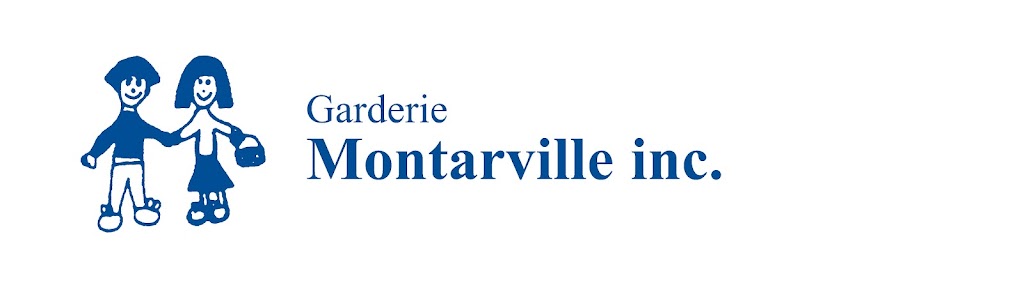 Garderie
Montarville inc.